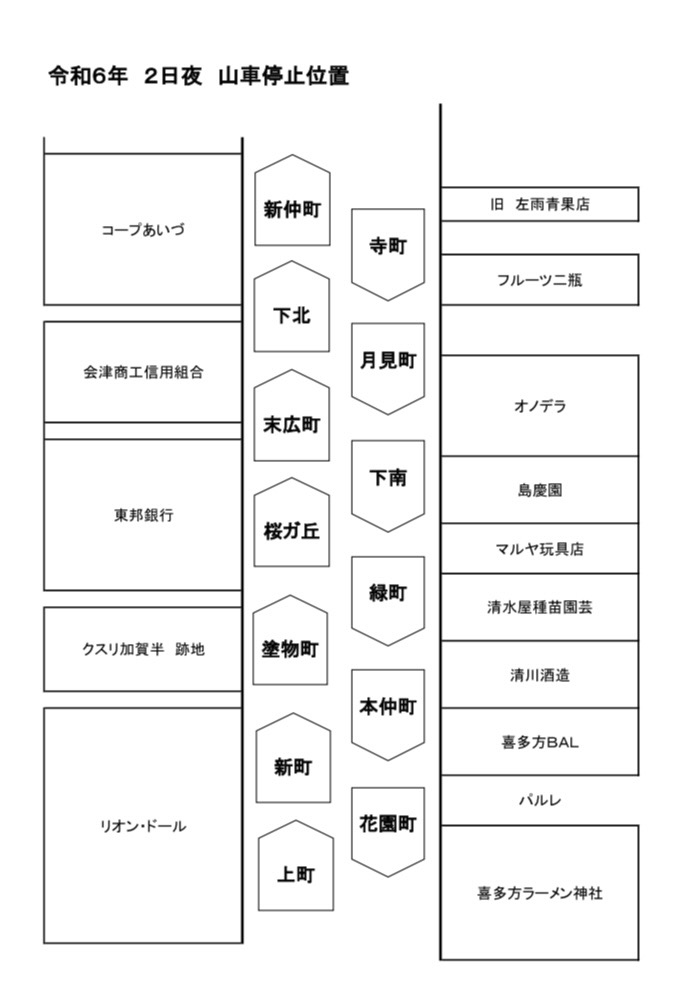 令和6年　2日夜　山車停止位置

コープあいづ

会津商工信用組合

東邦銀行

クスリ加賀半　跡地

リオン・ドール

新仲町

下北

末広町

桜ガ丘

塗物町

新町

上町

寺町

月見町

下南

緑町

本仲町

花園町

旧　左雨青果店

フルーツ二瓶

オノデラ

島慶園

マルヤ玩具店

清水屋種苗園芸

清川酒造

喜多方BAL

パルレ

喜多方ラーメン神社